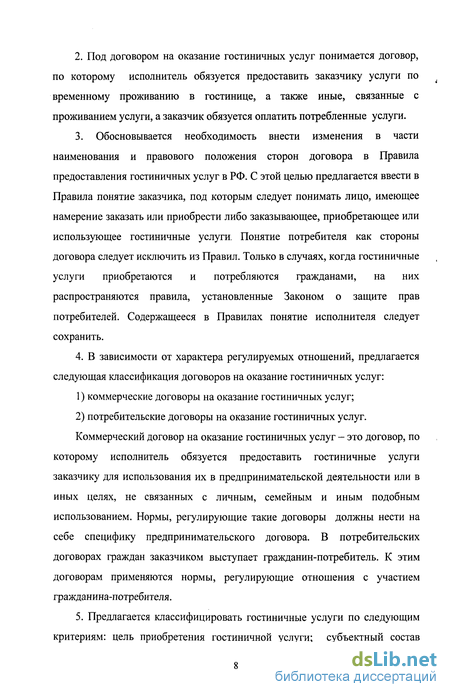 2. Под договором на оказание гостиничных услуг понимается договор, по которому исполнитель обязуется предоставить заказчику услуги по временному проживанию в гостинице, а также иные, связанные с проживанием услуги, а заказчик обязуется оплатить потребленные услуги.

3. Обосновывается необходимость внести изменения в части наименования и правового положения сторон договора в Правила предоставления гостиничных услуг в РФ. С этой целью предлагается ввести в Правила понятие заказчика, под которым следует понимать лицо, имеющее намерение заказать или приобрести либо заказывающее, приобретающее или использующее гостиничные услуги. Понятие потребителя как стороны договора следует исключить из Правил. Только в случаях, когда гостиничные услуги приобретаются и потребляются гражданами, на них распространяются правила, установленные Законом о защите прав потребителей. Содержащееся в Правилах понятие исполнителя следует сохранить.

4. В зависимости от характера регулируемых отношений, предлагается следующая классификация договоров на оказание гостиничных услуг:

1) коммерческие договоры на оказание гостиничных услуг;

2) потребительские договоры на оказание гостиничных услуг.

Коммерческий договор на оказание гостиничных услуг – это договор, по которому исполнитель обязуется предоставить гостиничные услуги заказчику для использования их в предпринимательской деятельности или в иных целях, не связанных с личным, семейным и иным подобным использованием. Нормы, регулирующие такие договоры должны нести на себе специфику предпринимательского договора. В потребительских договорах граждан заказчиком выступает гражданин-потребитель. К этим договорам применяются нормы, регулирующие отношения с участием гражданина-потребителя.

5. Предлагается классифицировать гостиничные услуги по следующим критериям: цель приобретения гостиничной услуги; субъектный состав

8

dsLib.net
библиотека диссертаций